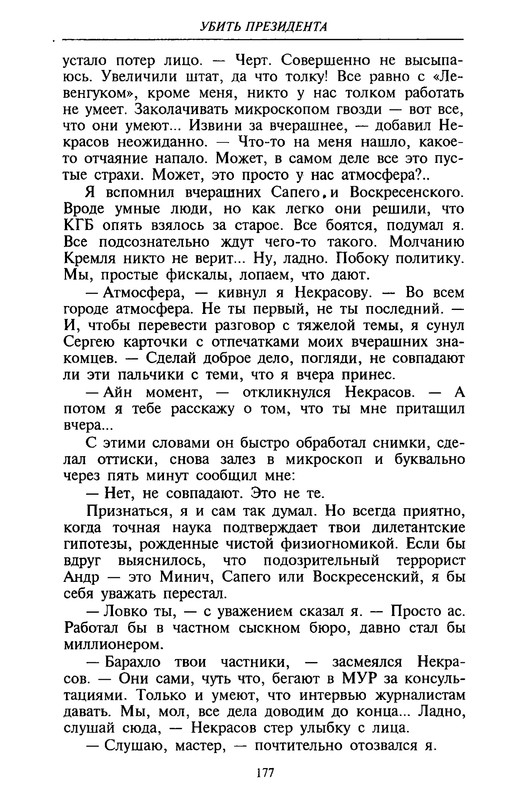 УБИТЬ ПРЕЗИДЕНТА

устало потер лицо. — Черт. Совершенно не высыпаюсь. Увеличили штат, да что толку! Все равно с «Левенгуком», кроме меня, никто у нас толком работать не умеет. Заколачивать микроскопом гвозди — вот все, что они умеют... Извини за вчерашнее, — добавил Некрасов неожиданно. — Что-то на меня нашло, какое-то отчаяние напало. Может, в самом деле все это пустые страхи. Может, это просто у нас атмосфера?..

Я вспомнил вчерашних Сапего, и Воскресенского. Вроде умные люди, но как легко они решили, что КГБ опять взялось за старое. Все боятся, подумал я. Все подсознательно ждут чего-то такого. Молчанию Кремля никто не верит... Ну, ладно. Побоку политику. Мы, простые фискалы, лопаем, что дают.

— Атмосфера, — кивнул я Некрасову. — Во всем городе атмосфера. Не ты первый, не ты последний. — И, чтобы перевести разговор с тяжелой темы, я сунул Сергею карточки с отпечатками моих вчерашних знакомцев. — Сделай доброе дело, погляди, не совпадают ли эти пальчики с теми, что я вчера принес.

— Айн момент, — откликнулся Некрасов. — А потом я тебе расскажу о том, что ты мне притащил вчера...

С этими словами он быстро обработал снимки, сделал оттиски, снова залез в микроскоп и буквально через пять минут сообщил мне:

— Нет, не совпадают. Это не те.

Признаться, я и сам так думал. Но всегда приятно, когда точная наука подтверждает твои дилетантские гипотезы, рожденные чистой физиогномикой. Если бы вдруг выяснилось, что подозрительный террорист Андр — это Минич, Сапего или Воскресенский, я бы себя уважать перестал.

— Ловко ты, — с уважением сказал я. — Просто ас. Работал бы в частном сыскном бюро, давно стал бы миллионером.

— Барахло твои частники, — засмеялся Некрасов. — Они сами, чуть что, бегают в МУР за консультациями. Только и умеют, что интервью журналистам давать. Мы, мол, все дела доводим до конца... Ладно, слушай сюда, — Некрасов стер улыбку с лица.

— Слушаю, мастер, — почтительно отозвался я.

177